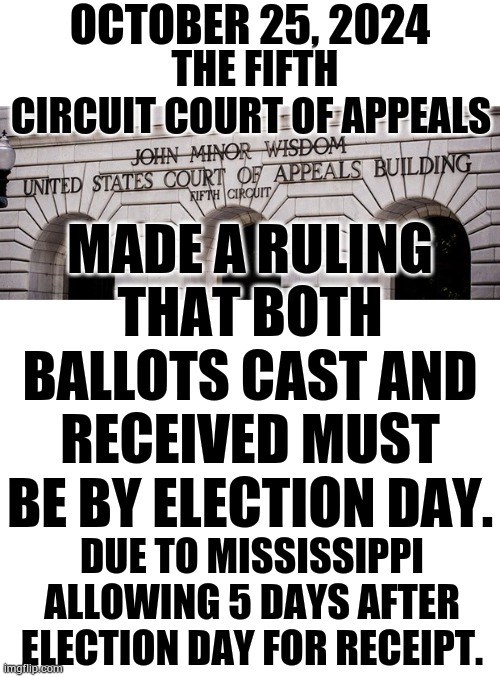 OCTOBER 25, 2024
THE FIFTH
CIRCUIT COURT OF APPEALS

JOHN MINOR WISDOM
UNITED STATES COURT OF APPEALS BUILDING
FIFTH CIRCUIT

MADE A RULING THAT BOTH BALLOTS CAST AND RECEIVED MUST BE BY ELECTION DAY.

DUE TO MISSISSIPPI ALLOWING 5 DAYS AFTER ELECTION DAY FOR RECEIPT.

imgflip.com